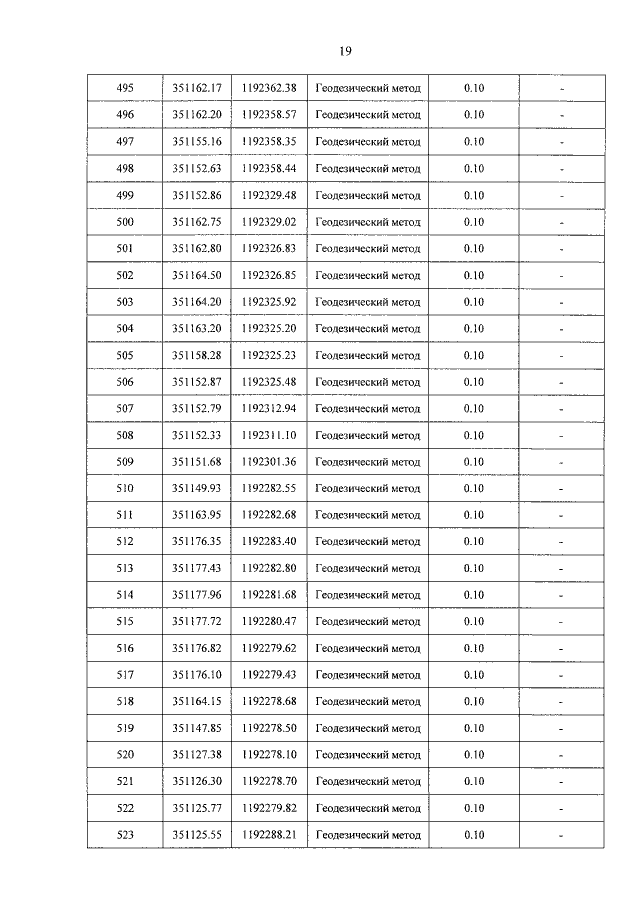 19

| 495 | 351162.17 | 1192362.38 | Геодезический метод | 0.10 | - |
|---|---|---|---|---|---|
| 496 | 351162.20 | 1192358.57 | Геодезический метод | 0.10 | - |
| 497 | 351155.16 | 1192358.35 | Геодезический метод | 0.10 | - |
| 498 | 351152.63 | 1192358.44 | Геодезический метод | 0.10 | - |
| 499 | 351152.86 | 1192329.48 | Геодезический метод | 0.10 | - |
| 500 | 351162.75 | 1192329.02 | Геодезический метод | 0.10 | - |
| 501 | 351162.80 | 1192326.83 | Геодезический метод | 0.10 | - |
| 502 | 351164.50 | 1192326.85 | Геодезический метод | 0.10 | - |
| 503 | 351164.20 | 1192325.92 | Геодезический метод | 0.10 | - |
| 504 | 351163.20 | 1192325.20 | Геодезический метод | 0.10 | - |
| 505 | 351158.28 | 1192325.23 | Геодезический метод | 0.10 | - |
| 506 | 351152.87 | 1192325.48 | Геодезический метод | 0.10 | - |
| 507 | 351152.79 | 1192312.94 | Геодезический метод | 0.10 | - |
| 508 | 351152.33 | 1192311.10 | Геодезический метод | 0.10 | - |
| 509 | 351151.68 | 1192301.36 | Геодезический метод | 0.10 | - |
| 510 | 351149.93 | 1192282.55 | Геодезический метод | 0.10 | - |
| 511 | 351163.95 | 1192282.68 | Геодезический метод | 0.10 | - |
| 512 | 351176.35 | 1192283.40 | Геодезический метод | 0.10 | - |
| 513 | 351177.43 | 1192282.80 | Геодезический метод | 0.10 | - |
| 514 | 351177.96 | 1192281.68 | Геодезический метод | 0.10 | - |
| 515 | 351177.72 | 1192280.47 | Геодезический метод | 0.10 | - |
| 516 | 351176.82 | 1192279.62 | Геодезический метод | 0.10 | - |
| 517 | 351176.10 | 1192279.43 | Геодезический метод | 0.10 | - |
| 518 | 351164.15 | 1192278.68 | Геодезический метод | 0.10 | - |
| 519 | 351147.85 | 1192278.50 | Геодезический метод | 0.10 | - |
| 520 | 351127.38 | 1192278.10 | Геодезический метод | 0.10 | - |
| 521 | 351126.30 | 1192278.70 | Геодезический метод | 0.10 | - |
| 522 | 351125.77 | 1192279.82 | Геодезический метод | 0.10 | - |
| 523 | 351125.55 | 1192288.21 | Геодезический метод | 0.10 | - |